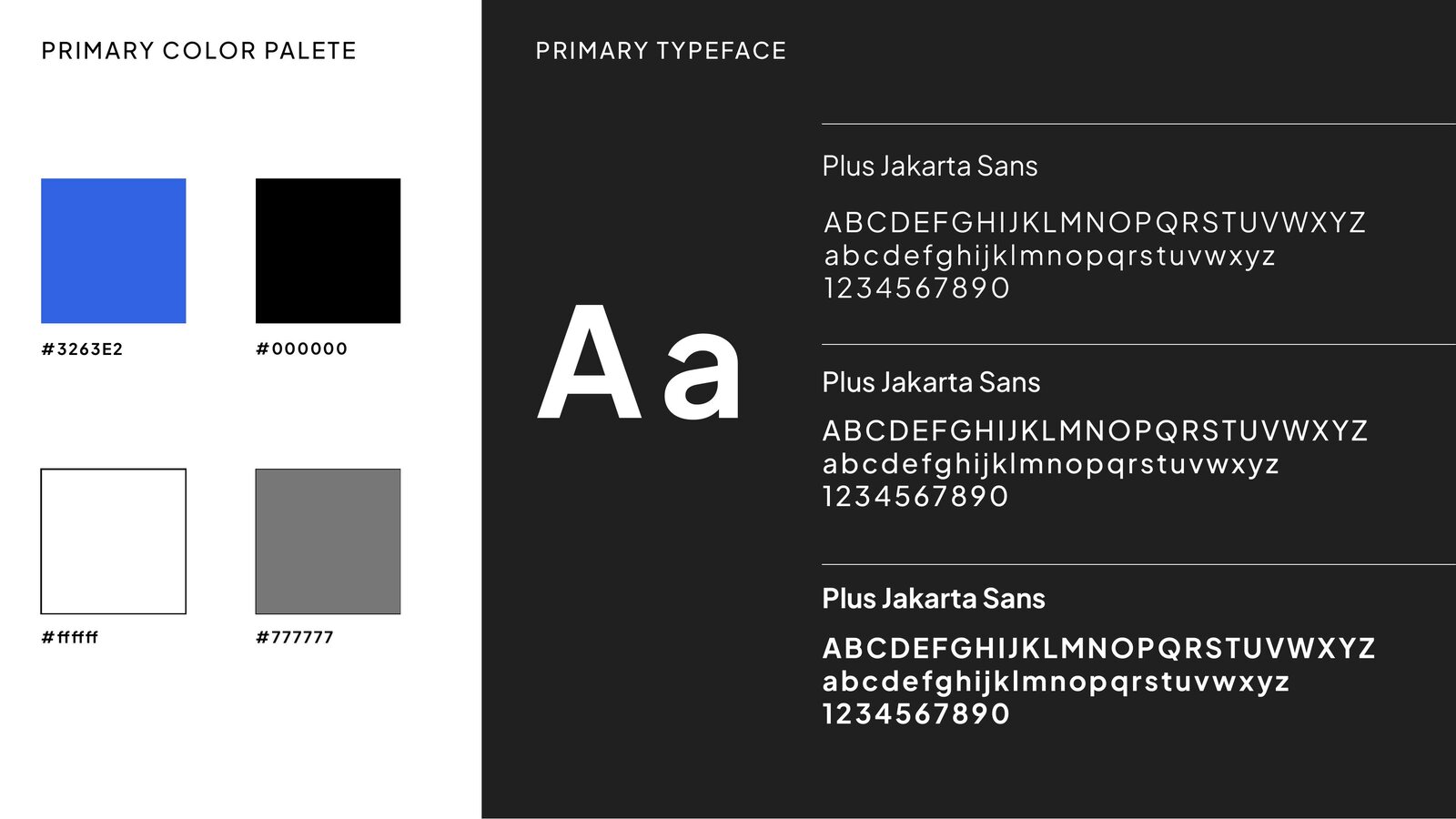 PRIMARY COLOR PALETE

#3263E2

#000000

#ffffff

#777777

PRIMARY TYPEFACE

Aa

Plus Jakarta Sans

ABCDEFGHIJKLMNOPQRSTUVWXYZ
abcdefghijklmnopqrstuvwxyz
1234567890

Plus Jakarta Sans

ABCDEFGHIJKLMNOPQRSTUVWXYZ
abcdefghijklmnopqrstuvwxyz
1234567890

Plus Jakarta Sans

ABCDEFGHIJKLMNOPQRSTUVWXYZ
abcdefghijklmnopqrstuvwxyz
1234567890